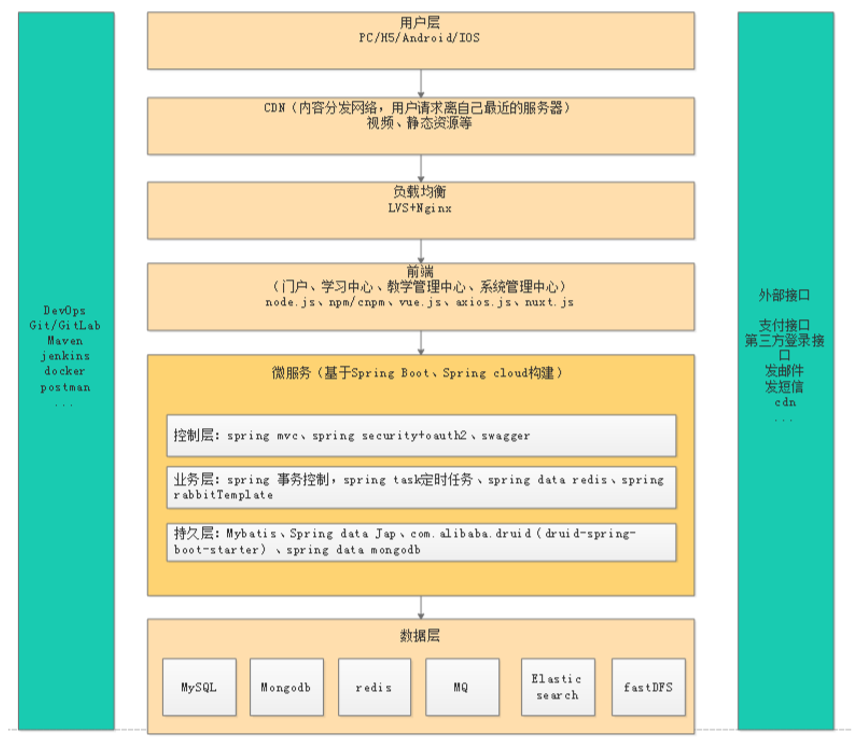 DevOps
Git/GitLab
Maven
jenkins
docker
postman
...

用户层
PC/H5/Android/IOS

CDN（内容分发网络，用户请求离自己最近的服务器）
视频、静态资源等

负载均衡
LVS+Nginx

前端
（门户、学习中心、教学管理中心、系统管理中心）
node.js、npm/cnpm、vue.js、axios.js、nuxt.js

微服务（基于Spring Boot、Spring cloud构建）

控制层：spring mvc、spring security+oauth2、swagger

业务层：spring 事务控制，spring task定时任务、spring data redis、spring rabbitTemplate

持久层：Mybatis、Spring data Jap、com.alibaba.druid（druid-spring-boot-starter）、spring data mongodb

数据层

MySQL

Mongodb

redis

MQ

Elastic search

fastDFS

外部接口

支付接口
第三方登录接口
发邮件
发短信
cdn
...